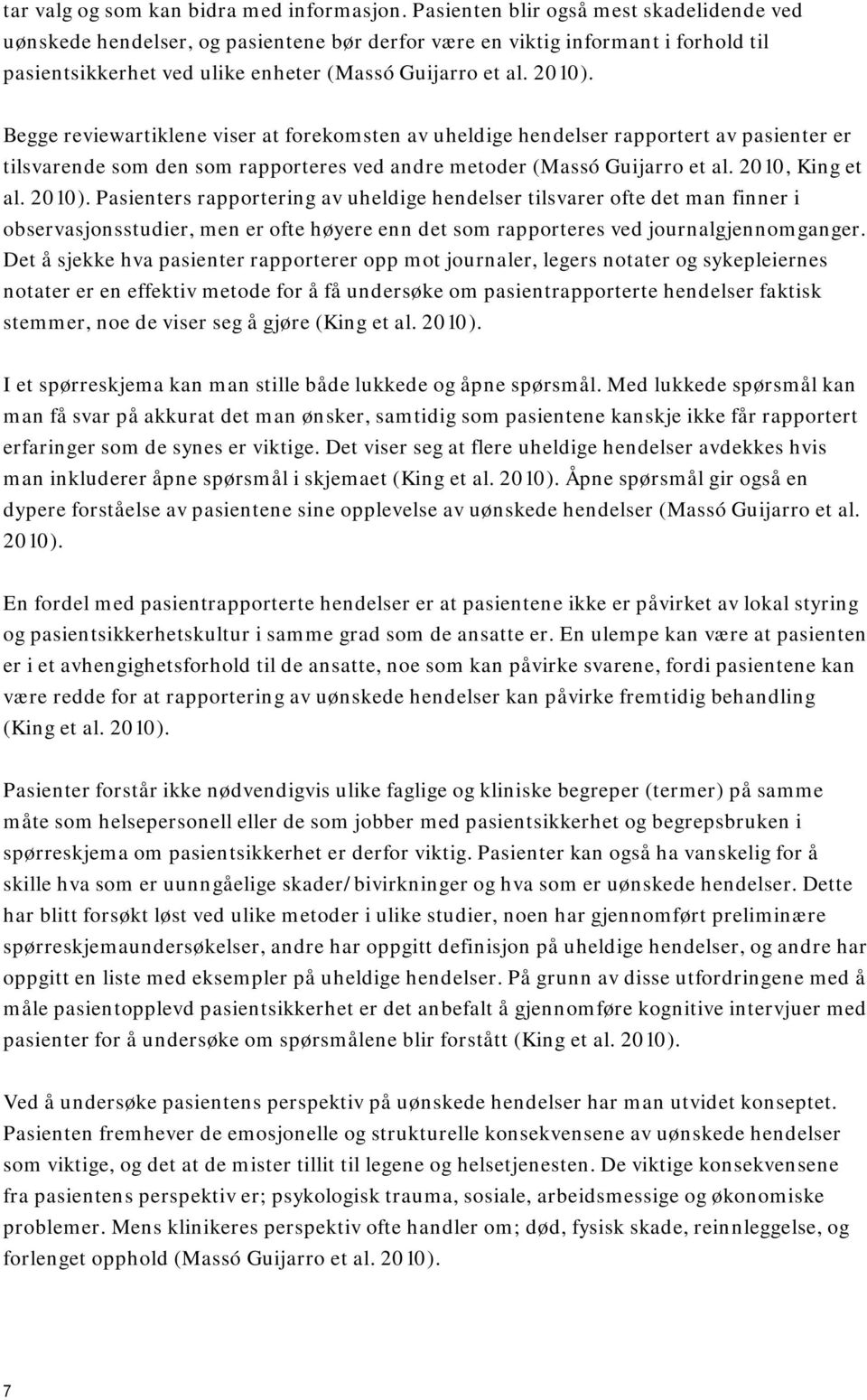 tar valg og som kan bidra med informasjon. Pasienten blir også mest skadelidende ved uønskede hendelser, og pasientene bør derfor være en viktig informant i forhold til pasientsikkerhet ved ulike enheter (Massó Guijarro et al. 2010).

Begge reviewartiklene viser at forekomsten av uheldige hendelser rapportert av pasienter er tilsvarende som den som rapporteres ved andre metoder (Massó Guijarro et al. 2010, King et al. 2010). Pasienters rapportering av uheldige hendelser tilsvarer ofte det man finner i observasjonsstudier, men er ofte høyere enn det som rapporteres ved journalgjennomganger. Det å sjekke hva pasienter rapporterer opp mot journaler, legers notater og sykepleiernes notater er en effektiv metode for å få undersøke om pasientrapporterte hendelser faktisk stemmer, noe de viser seg å gjøre (King et al. 2010).

I et spørreskjema kan man stille både lukkede og åpne spørsmål. Med lukkede spørsmål kan man få svar på akkurat det man ønsker, samtidig som pasientene kanskje ikke får rapportert erfaringer som de synes er viktige. Det viser seg at flere uheldige hendelser avdekkes hvis man inkluderer åpne spørsmål i skjemaet (King et al. 2010). Åpne spørsmål gir også en dypere forståelse av pasientene sine opplevelse av uønskede hendelser (Massó Guijarro et al. 2010).

En fordel med pasientrapporterte hendelser er at pasientene ikke er påvirket av lokal styring og pasientsikkerhetskultur i samme grad som de ansatte er. En ulempe kan være at pasienten er i et avhengighetsforhold til de ansatte, noe som kan påvirke svarene, fordi pasientene kan være redde for at rapportering av uønskede hendelser kan påvirke fremtidig behandling (King et al. 2010).

Pasienter forstår ikke nødvendigvis ulike faglige og kliniske begreper (termer) på samme måte som helsepersonell eller de som jobber med pasientsikkerhet og begrepsbruken i spørreskjema om pasientsikkerhet er derfor viktig. Pasienter kan også ha vanskelig for å skille hva som er uunngåelige skader/bivirkninger og hva som er uønskede hendelser. Dette har blitt forsøkt løst ved ulike metoder i ulike studier, noen har gjennomført preliminære spørreskjemaundersøkelser, andre har oppgitt definisjon på uheldige hendelser, og andre har oppgitt en liste med eksempler på uheldige hendelser. På grunn av disse utfordringene med å måle pasientopplevd pasientsikkerhet er det anbefalt å gjennomføre kognitive intervjuer med pasienter for å undersøke om spørsmålene blir forstått (King et al. 2010).

Ved å undersøke pasientens perspektiv på uønskede hendelser har man utvidet konseptet. Pasienten fremhever de emosjonelle og strukturelle konsekvensene av uønskede hendelser som viktige, og det at de mister tillit til legene og helsetjenesten. De viktige konsekvensene fra pasientens perspektiv er; psykologisk trauma, sosiale, arbeidsmessige og økonomiske problemer. Mens klinikeres perspektiv ofte handler om; død, fysisk skade, reinnleggelse, og forlenget opphold (Massó Guijarro et al. 2010).

7